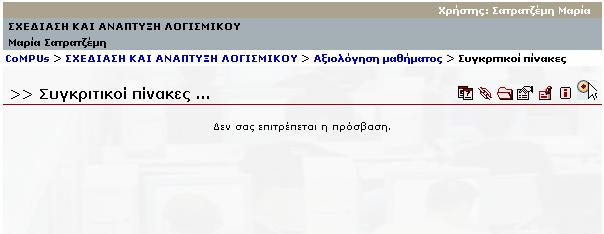 Χρήστης: Σατρατζέμη Μαρία

ΣΧΕΔΙΑΣΗ ΚΑΙ ΑΝΑΠΤΥΞΗ ΛΟΓΙΣΜΙΚΟΥ

Μαρία Σατρατζέμη

CoMPUs > ΣΧΕΔΙΑΣΗ ΚΑΙ ΑΝΑΠΤΥΞΗ ΛΟΓΙΣΜΙΚΟΥ > Αξιολόγηση μαθήματος > Συγκριτικοί πίνακες

>> Συγκριτικοί πίνακες ...

Δεν σας επιτρέπεται η πρόσβαση.